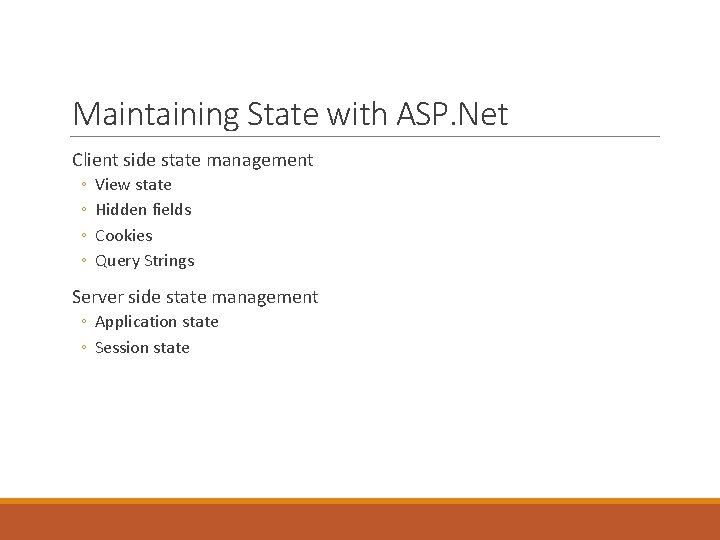 Maintaining State with ASP.Net

Client side state management

◦ View state
◦ Hidden fields
◦ Cookies
◦ Query Strings

Server side state management

◦ Application state
◦ Session state